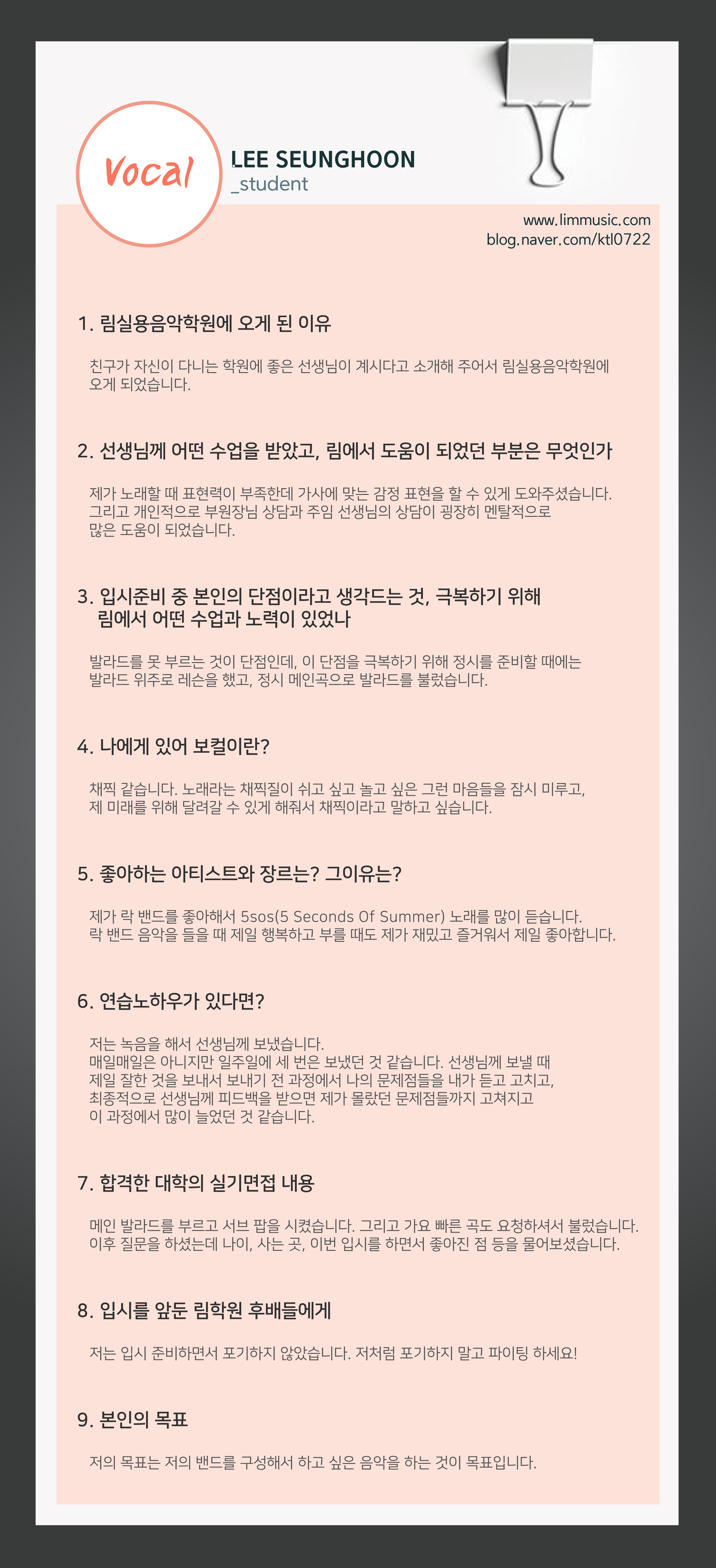 Vocal

LEE SEUNGHOON
_student

www.limmusic.com
blog.naver.com/ktl0722

1. 림실용음악학원에 오게 된 이유

친구가 자신이 다니는 학원에 좋은 선생님이 계시다고 소개해 주어서 림실용음악학원에 오게 되었습니다.

2. 선생님께 어떤 수업을 받았고, 림에서 도움이 되었던 부분은 무엇인가

제가 노래할 때 표현력이 부족한데 가사에 맞는 감정 표현을 할 수 있게 도와주셨습니다. 그리고 개인적으로 부원장님 상담과 주임 선생님의 상담이 굉장히 멘탈적으로 많은 도움이 되었습니다.

3. 입시준비 중 본인의 단점이라고 생각드는 것, 극복하기 위해 림에서 어떤 수업과 노력이 있었나

발라드를 못 부르는 것이 단점인데, 이 단점을 극복하기 위해 정시를 준비할 때에는 발라드 위주로 레슨을 했고, 정시 메인곡으로 발라드를 불렀습니다.

4. 나에게 있어 보컬이란?

채찍 같습니다. 노래라는 채찍질이 쉬고 싶고 놀고 싶은 그런 마음들을 잠시 미루고, 제 미래를 위해 달려갈 수 있게 해줘서 채찍이라고 말하고 싶습니다.

5. 좋아하는 아티스트와 장르는? 그이유는?

제가 락 밴드를 좋아해서 5sos(5 Seconds Of Summer) 노래를 많이 듣습니다. 락 밴드 음악을 들을 때 제일 행복하고 부를 때도 제가 재밌고 즐거워서 제일 좋아합니다.

6. 연습노하우가 있다면?

저는 녹음을 해서 선생님께 보냈습니다. 매일매일은 아니지만 일주일에 세 번은 보냈던 것 같습니다. 선생님께 보낼 때 제일 잘한 것을 보내서 보내기 전 과정에서 나의 문제점들을 내가 듣고 고치고, 최종적으로 선생님께 피드백을 받으면 제가 몰랐던 문제점들까지 고쳐지고 이 과정에서 많이 늘었던 것 같습니다.

7. 합격한 대학의 실기면접 내용

메인 발라드를 부르고 서브 팝을 시켰습니다. 그리고 가요 빠른 곡도 요청하셔서 불렀습니다. 이후 질문을 하셨는데 나이, 사는 곳, 이번 입시를 하면서 좋아진 점 등을 물어보셨습니다.

8. 입시를 앞둔 림학원 후배들에게

저는 입시 준비하면서 포기하지 않았습니다. 저처럼 포기하지 말고 파이팅 하세요!

9. 본인의 목표

저의 목표는 저의 밴드를 구성해서 하고 싶은 음악을 하는 것이 목표입니다.